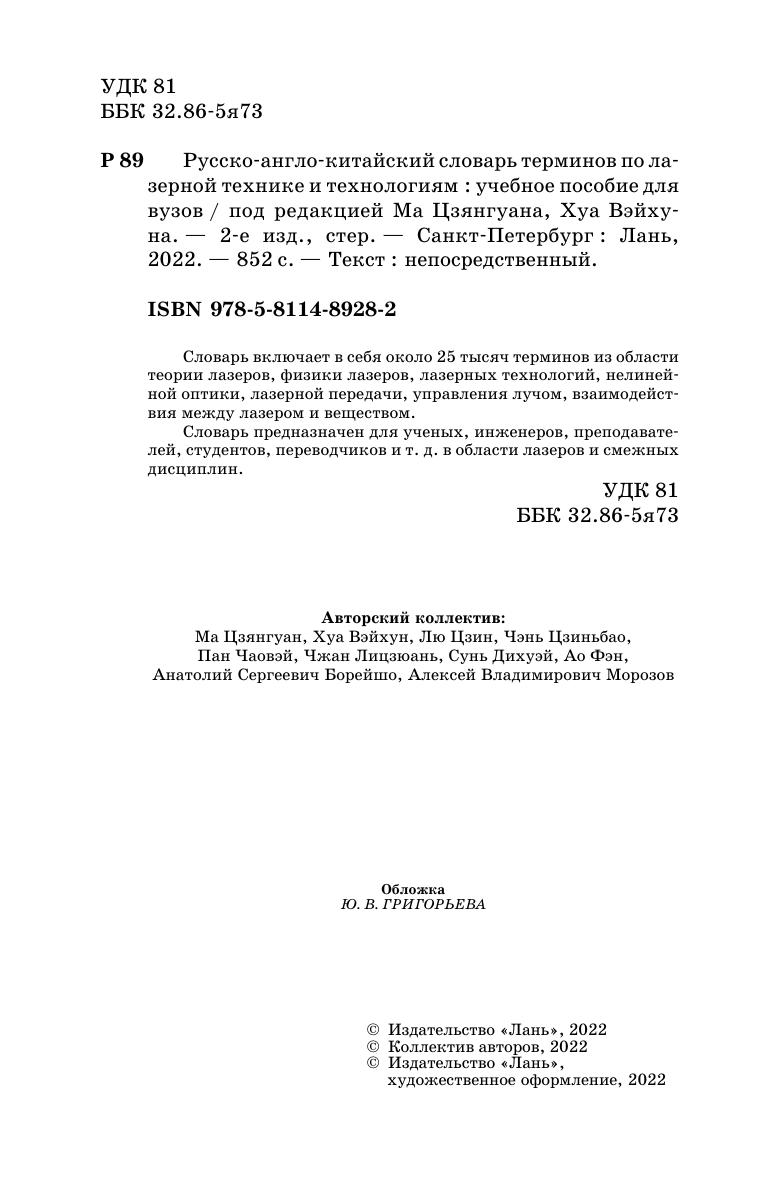 УДК 81
ББК 32.86-5я73

Р 89 Русско-англо-китайский словарь терминов по лазерной технике и технологиям : учебное пособие для вузов / под редакцией Ма Цзянгуана, Хуа Вэйхуна. — 2-е изд., стер. — Санкт-Петербург : Лань, 2022. — 852 с. — Текст : непосредственный.

ISBN 978-5-8114-8928-2

Словарь включает в себя около 25 тысяч терминов из области теории лазеров, физики лазеров, лазерных технологий, нелинейной оптики, лазерной передачи, управления лучом, взаимодействия между лазером и веществом.

Словарь предназначен для ученых, инженеров, преподавателей, студентов, переводчиков и т. д. в области лазеров и смежных дисциплин.

УДК 81
ББК 32.86-5я73

Авторский коллектив:
Ма Цзянгуан, Хуа Вэйхун, Лю Цзин, Чэнь Цзиньбао, Пан Чаовэй, Чжан Лицзюань, Сунь Дихуэй, Ао Фэн, Анатолий Сергеевич Борейшо, Алексей Владимирович Морозов

Обложка
Ю. В. ГРИГОРЬЕВА

© Издательство «Лань», 2022
© Коллектив авторов, 2022
© Издательство «Лань», художественное оформление, 2022